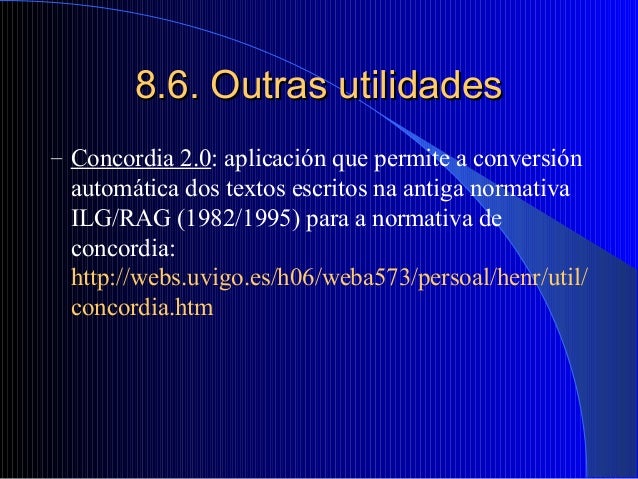 8.6. Outras utilidades

– Concordia 2.0: aplicación que permite a conversión automática dos textos escritos na antiga normativa ILG/RAG (1982/1995) para a normativa de concordia: http://webs.uvigo.es/h06/weba573/persoal/henr/util/concordia.htm